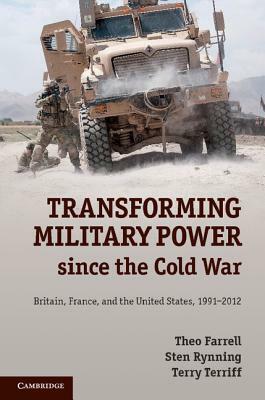 TRANSFORMING MILITARY POWER since the Cold War

Britain, France, and the United States, 1991–2012

Theo Farrell
Sten Rynning
Terry Terriff

CAMBRIDGE